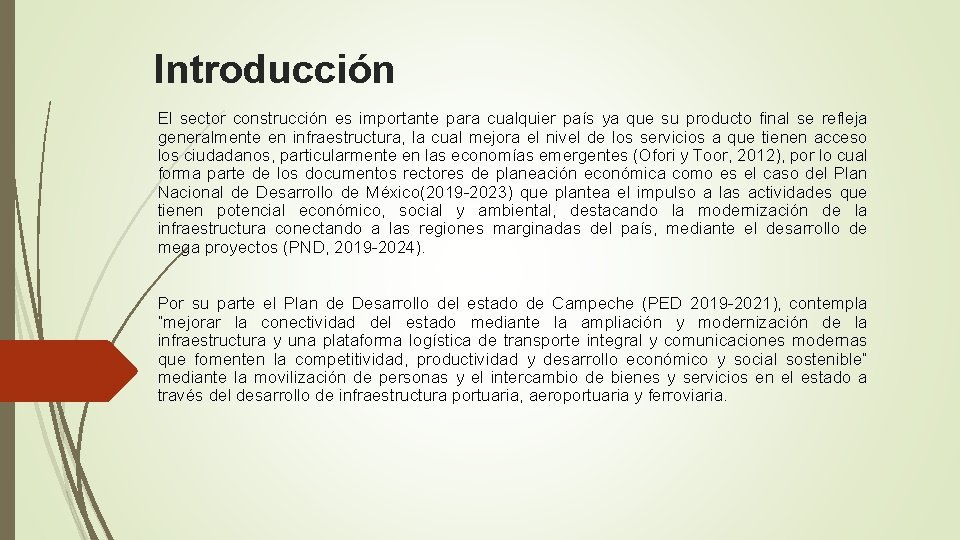 Introducción

El sector construcción es importante para cualquier país ya que su producto final se refleja generalmente en infraestructura, la cual mejora el nivel de los servicios a que tienen acceso los ciudadanos, particularmente en las economías emergentes (Ofori y Toor, 2012), por lo cual forma parte de los documentos rectores de planeación económica como es el caso del Plan Nacional de Desarrollo de México(2019-2023) que plantea el impulso a las actividades que tienen potencial económico, social y ambiental, destacando la modernización de la infraestructura conectando a las regiones marginadas del país, mediante el desarrollo de mega proyectos (PND, 2019-2024).

Por su parte el Plan de Desarrollo del estado de Campeche (PED 2019-2021), contempla "mejorar la conectividad del estado mediante la ampliación y modernización de la infraestructura y una plataforma logística de transporte integral y comunicaciones modernas que fomenten la competitividad, productividad y desarrollo económico y social sostenible" mediante la movilización de personas y el intercambio de bienes y servicios en el estado a través del desarrollo de infraestructura portuaria, aeroportuaria y ferroviaria.